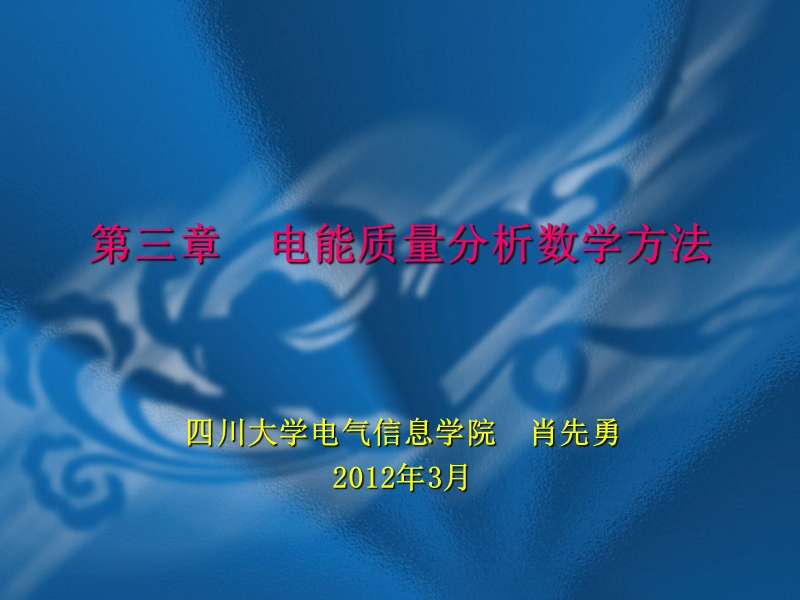 第三章　电能质量分析数学方法

四川大学电气信息学院　肖先勇
2012年3月